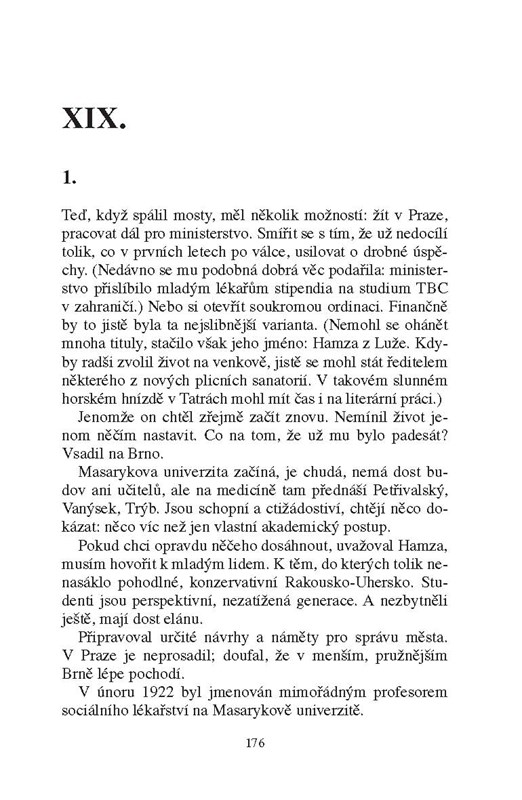 XIX.

1.

Teď, když spálil mosty, měl několik možností: žít v Praze, pracovat dál pro ministerstvo. Smířit se s tím, že už nedocílí tolik, co v prvních letech po válce, usilovat o drobné úspěchy. (Nedávno se mu podobná dobrá věc podařila: ministerstvo přislíbilo mladým lékařům stipendia na studium TBC v zahraničí.) Nebo si otevřít soukromou ordinaci. Finančně by to jistě byla ta nejslibnější varianta. (Nemohl se ohánět mnoha tituly, stačilo však jeho jméno: Hamza z Luže. Kdyby radši zvolil život na venkově, jistě se mohl stát ředitelem některého z nových plicních sanatorií. V takovém slunném horském hnízdě v Tatrách mohl mít čas i na literární práci.)

Jenomže on chtěl zřejmě začít znovu. Nemínil život jenom něčím nastavit. Co na tom, že už mu bylo padesát? Vsadil na Brno.

Masarykova univerzita začíná, je chudá, nemá dost budov ani učitelů, ale na medicíně tam přednáší Petřivalský, Vanýsek, Trýb. Jsou schopní a ctižádostiví, chtějí něco dokázat: něco víc než jen vlastní akademický postup.

Pokud chci opravdu něčeho dosáhnout, uvažoval Hamza, musím hovořit k mladým lidem. K těm, do kterých tolik nenasáklo pohodlné, konzervativní Rakousko-Uhersko. Studenti jsou perspektivní, nezatížená generace. A nezbytněli ještě, mají dost elánu.

Připravoval určité návrhy a náměty pro správu města. V Praze je neprosadil; doufal, že v menším, pružnějším Brně lépe pochodí.

V únoru 1922 byl jmenován mimořádným profesorem sociálního lékařství na Masarykově univerzitě.

176